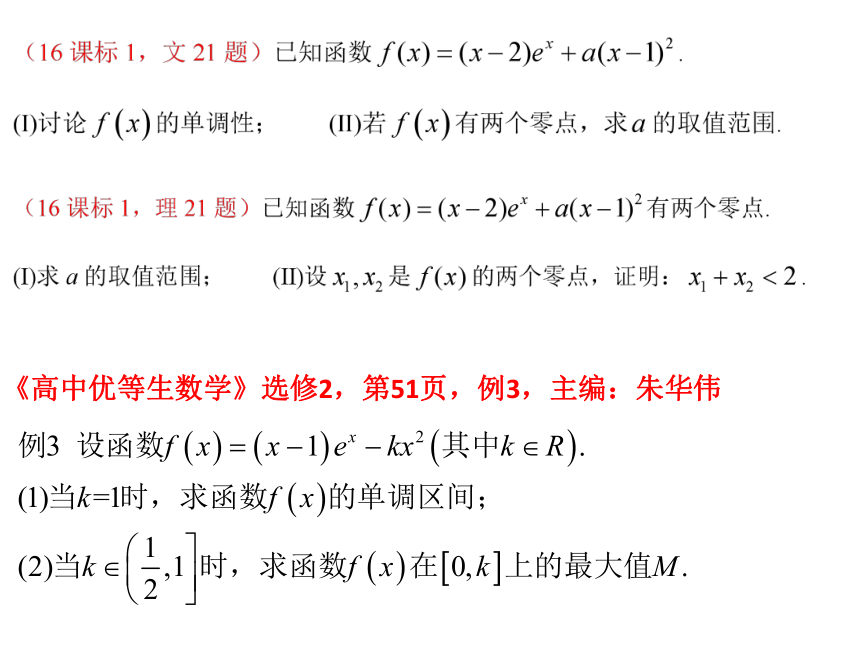 （16 课标 1，文 21 题）已知函数 $f(x)=(x-2)e^x+a(x-1)^2$.

(I)讨论 $f(x)$ 的单调性； (II)若 $f(x)$ 有两个零点，求 $a$ 的取值范围.

（16 课标 1，理 21 题）已知函数 $f(x)=(x-2)e^x+a(x-1)^2$ 有两个零点.

(I)求 $a$ 的取值范围； (II)设 $x_1,x_2$ 是 $f(x)$ 的两个零点，证明：$x_1+x_2<2$.

《高中优等生数学》选修2，第51页，例3，主编：朱华伟

例3 设函数$f(x)=(x-1)e^x-kx^2$ (其中$k\in R$).

(1)当$k$=1时，求函数$f(x)$的单调区间；

(2)当$k\in\left(\frac{1}{2},1\right]$时，求函数$f(x)$在$[0,k]$上的最大值$M$.